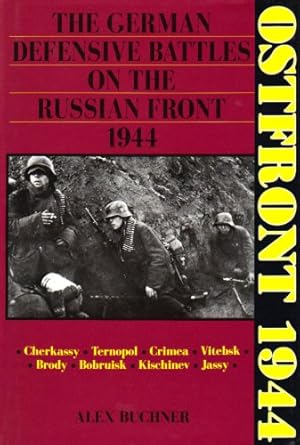 THE GERMAN DEFENSIVE BATTLES ON THE RUSSIAN FRONT 1944

• Cherkassy • Ternopol • Crimea • Vitebsk •
• Brody • Bobruisk • Kischinev • Jassy •

ALEX BUCHNER

OSTFRONT 1944